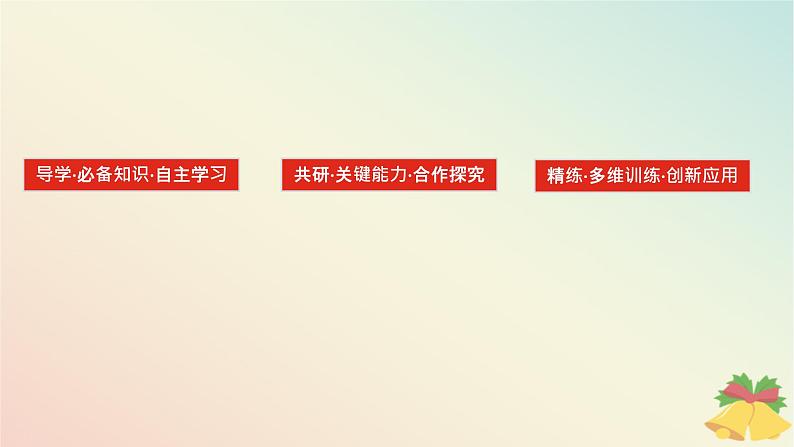 导学·必备知识·自主学习

共研·关键能力·合作探究

精练·多维训练·创新应用